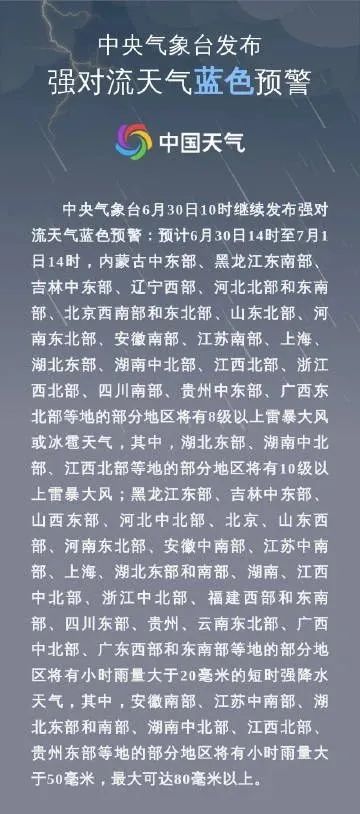 中央气象台发布
强对流天气蓝色预警

中国天气

中央气象台6月30日10时继续发布强对流天气蓝色预警：预计6月30日14时至7月1日14时，内蒙古中东部、黑龙江东南部、吉林中东部、辽宁西部、河北北部和东南部、北京西南部和东北部、山东北部、河南东北部、安徽南部、江苏南部、上海、湖北东部、湖南中北部、江西北部、浙江西北部、四川南部、贵州中东部、广西东北部等地的部分地区将有8级以上雷暴大风或冰雹天气，其中，湖北东部、湖南中北部、江西北部等地的部分地区将有10级以上雷暴大风；黑龙江东部、吉林中东部、山西东部、河北中北部、北京、山东西部、河南东北部、安徽中南部、江苏中南部、上海、湖北东部和南部、湖南、江西中北部、浙江中北部、福建西部和东南部、四川东部、贵州、云南东北部、广西中北部、广东西部和东南部等地的部分地区将有小时雨量大于20毫米的短时强降水天气，其中，安徽南部、江苏中南部、湖北东部和南部、湖南中北部、江西北部、贵州东部等地的部分地区将有小时雨量大于50毫米，最大可达80毫米以上。